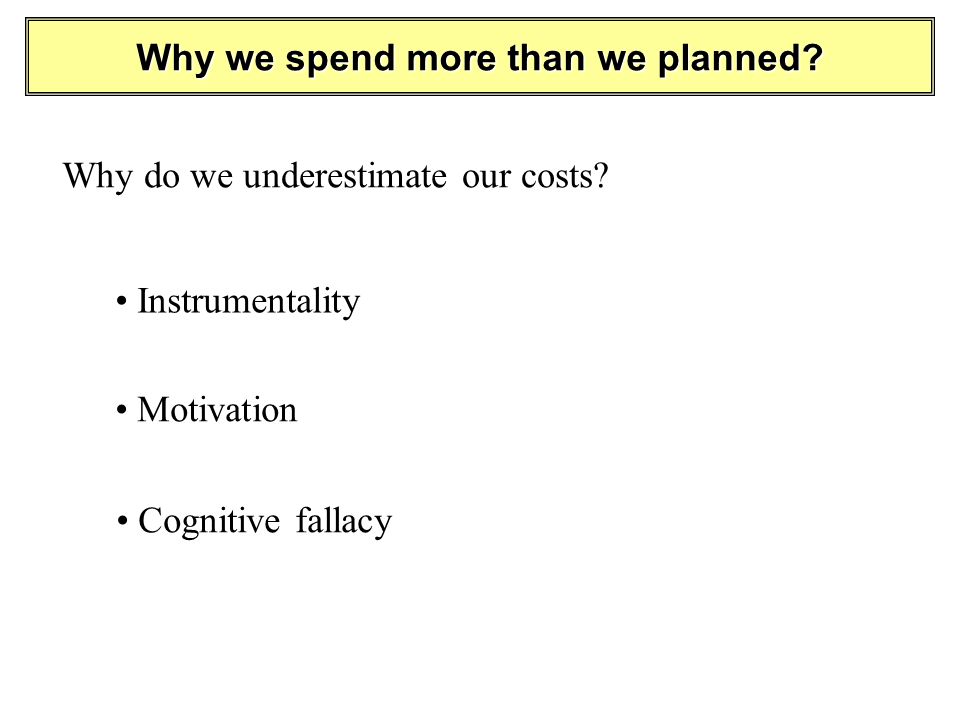 Why we spend more than we planned?

Why do we underestimate our costs?

• Instrumentality

• Motivation

• Cognitive fallacy